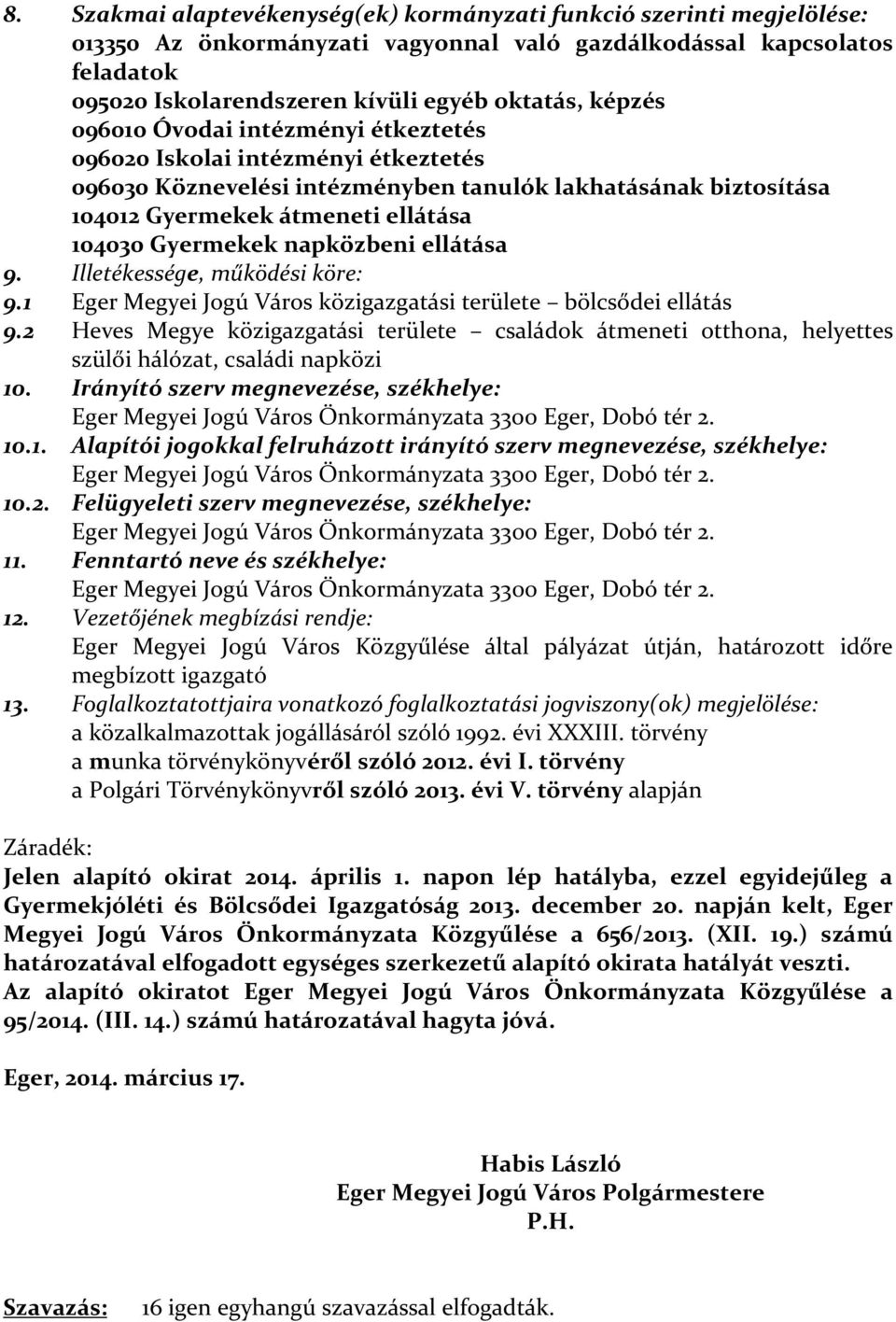 8. Szakmai alaptevékenység(ek) kormányzati funkció szerinti megjelölése:
013350 Az önkormányzati vagyonnal való gazdálkodással kapcsolatos feladatok
095020 Iskolarendszeren kívüli egyéb oktatás, képzés
096010 Óvodai intézményi étkeztetés
096020 Iskolai intézményi étkeztetés
096030 Köznevelési intézményben tanulók lakhatásának biztosítása
104012 Gyermekek átmeneti ellátása
104030 Gyermekek napközbeni ellátása

9. Illetékessége, működési köre:
9.1 Eger Megyei Jogú Város közigazgatási területe – bölcsődei ellátás
9.2 Heves Megye közigazgatási területe – családok átmeneti otthona, helyettes szülői hálózat, családi napközi
10. Irányító szerv megnevezése, székhelye:
Eger Megyei Jogú Város Önkormányzata 3300 Eger, Dobó tér 2.
10.1. Alapítói jogokkal felruházott irányító szerv megnevezése, székhelye:
Eger Megyei Jogú Város Önkormányzata 3300 Eger, Dobó tér 2.
10.2. Felügyeleti szerv megnevezése, székhelye:
Eger Megyei Jogú Város Önkormányzata 3300 Eger, Dobó tér 2.
11. Fenntartó neve és székhelye:
Eger Megyei Jogú Város Önkormányzata 3300 Eger, Dobó tér 2.
12. Vezetőjének megbízási rendje:
Eger Megyei Jogú Város Közgyűlése által pályázat útján, határozott időre megbízott igazgató
13. Foglalkoztatottjaira vonatkozó foglalkoztatási jogviszony(ok) megjelölése:
a közalkalmazottak jogállásáról szóló 1992. évi XXXIII. törvény
a munka törvénykönyvéről szóló 2012. évi I. törvény
a Polgári Törvénykönyvről szóló 2013. évi V. törvény alapján

Záradék:
Jelen alapító okirat 2014. április 1. napon lép hatályba, ezzel egyidejűleg a Gyermekjóléti és Bölcsődei Igazgatóság 2013. december 20. napján kelt, Eger Megyei Jogú Város Önkormányzata Közgyűlése a 656/2013. (XII. 19.) számú határozatával elfogadott egységes szerkezetű alapító okirata hatályát veszti.
Az alapító okiratot Eger Megyei Jogú Város Önkormányzata Közgyűlése a 95/2014. (III. 14.) számú határozatával hagyta jóvá.

Eger, 2014. március 17.

Habis László
Eger Megyei Jogú Város Polgármestere
P.H.

Szavazás: 16 igen egyhangú szavazással elfogadták.